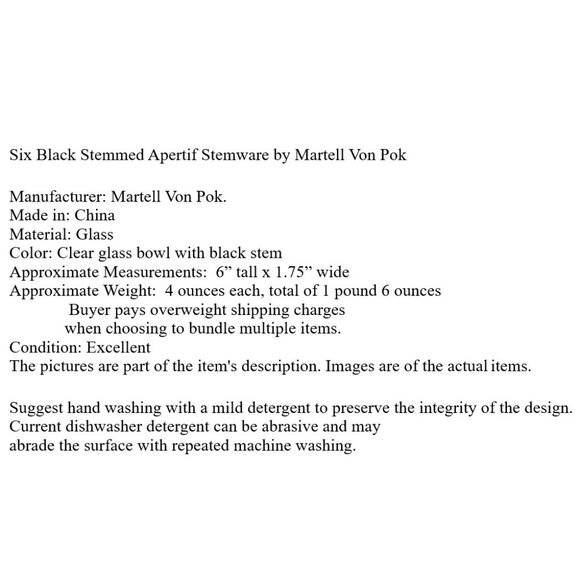 Six Black Stemmed Apertif Stemware by Martell Von Pok

Manufacturer: Martell Von Pok.
Made in: China
Material: Glass
Color: Clear glass bowl with black stem
Approximate Measurements: 6” tall x 1.75” wide
Approximate Weight: 4 ounces each, total of 1 pound 6 ounces
Buyer pays overweight shipping charges
when choosing to bundle multiple items.
Condition: Excellent
The pictures are part of the item's description. Images are of the actual items.

Suggest hand washing with a mild detergent to preserve the integrity of the design.
Current dishwasher detergent can be abrasive and may
abrade the surface with repeated machine washing.